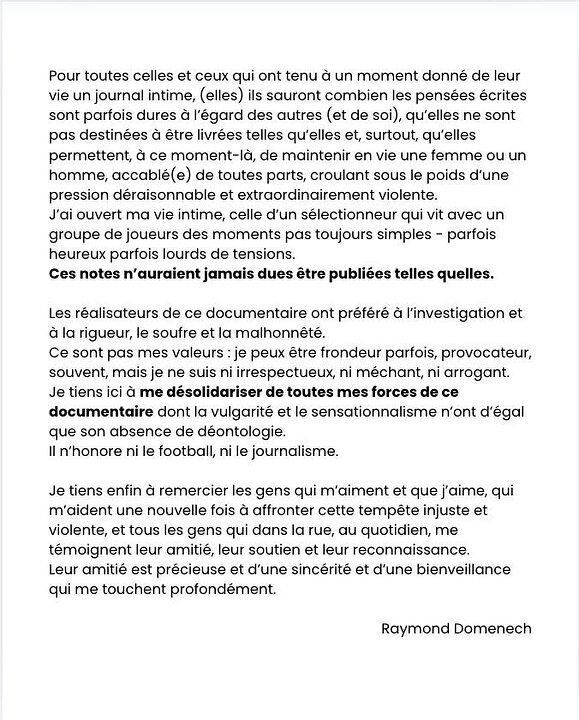 Pour toutes celles et ceux qui ont tenu à un moment donné de leur vie un journal intime, (elles) ils sauront combien les pensées écrites sont parfois dures à l'égard des autres (et de soi), qu'elles ne sont pas destinées à être livrées telles qu'elles et, surtout, qu'elles permettent, à ce moment-là, de maintenir en vie une femme ou un homme, accablé(e) de toutes parts, croulant sous le poids d'une pression déraisonnable et extraordinairement violente.
J'ai ouvert ma vie intime, celle d'un sélectionneur qui vit avec un groupe de joueurs des moments pas toujours simples - parfois heureux parfois lourds de tensions.
Ces notes n'auraient jamais dues être publiées telles quelles.

Les réalisateurs de ce documentaire ont préféré à l'investigation et à la rigueur, le soufre et la malhonnêté.
Ce sont pas mes valeurs : je peux être frondeur parfois, provocateur, souvent, mais je ne suis ni irrespectueux, ni méchant, ni arrogant.
Je tiens ici à me désolidariser de toutes mes forces de ce documentaire dont la vulgarité et le sensationnalisme n'ont d'égal que son absence de déontologie.
Il n'honore ni le football, ni le journalisme.

Je tiens enfin à remercier les gens qui m'aiment et que j'aime, qui m'aident une nouvelle fois à affronter cette tempête injuste et violente, et tous les gens qui dans la rue, au quotidien, me témoignent leur amitié, leur soutien et leur reconnaissance.
Leur amitié est précieuse et d'une sincérité et d'une bienveillance qui me touchent profondément.

Raymond Domenech